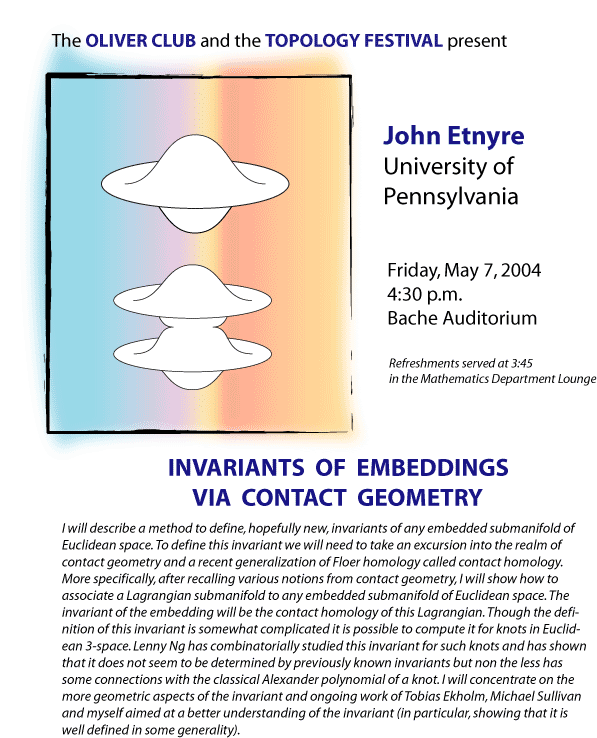 The OLIVER CLUB and the TOPOLOGY FESTIVAL present

John Etnyre
University of Pennsylvania

Friday, May 7, 2004
4:30 p.m.
Bache Auditorium

Refreshments served at 3:45
in the Mathematics Department Lounge

INVARIANTS OF EMBEDDINGS
VIA CONTACT GEOMETRY

I will describe a method to define, hopefully new, invariants of any embedded submanifold of Euclidean space. To define this invariant we will need to take an excursion into the realm of contact geometry and a recent generalization of Floer homology called contact homology. More specifically, after recalling various notions from contact geometry, I will show how to associate a Lagrangian submanifold to any embedded submanifold of Euclidean space. The invariant of the embedding will be the contact homology of this Lagrangian. Though the definition of this invariant is somewhat complicated it is possible to compute it for knots in Euclidean 3-space. Lenny Ng has combinatorially studied this invariant for such knots and has shown that it does not seem to be determined by previously known invariants but non the less has some connections with the classical Alexander polynomial of a knot. I will concentrate on the more geometric aspects of the invariant and ongoing work of Tobias Ekholm, Michael Sullivan and myself aimed at a better understanding of the invariant (in particular, showing that it is well defined in some generality).